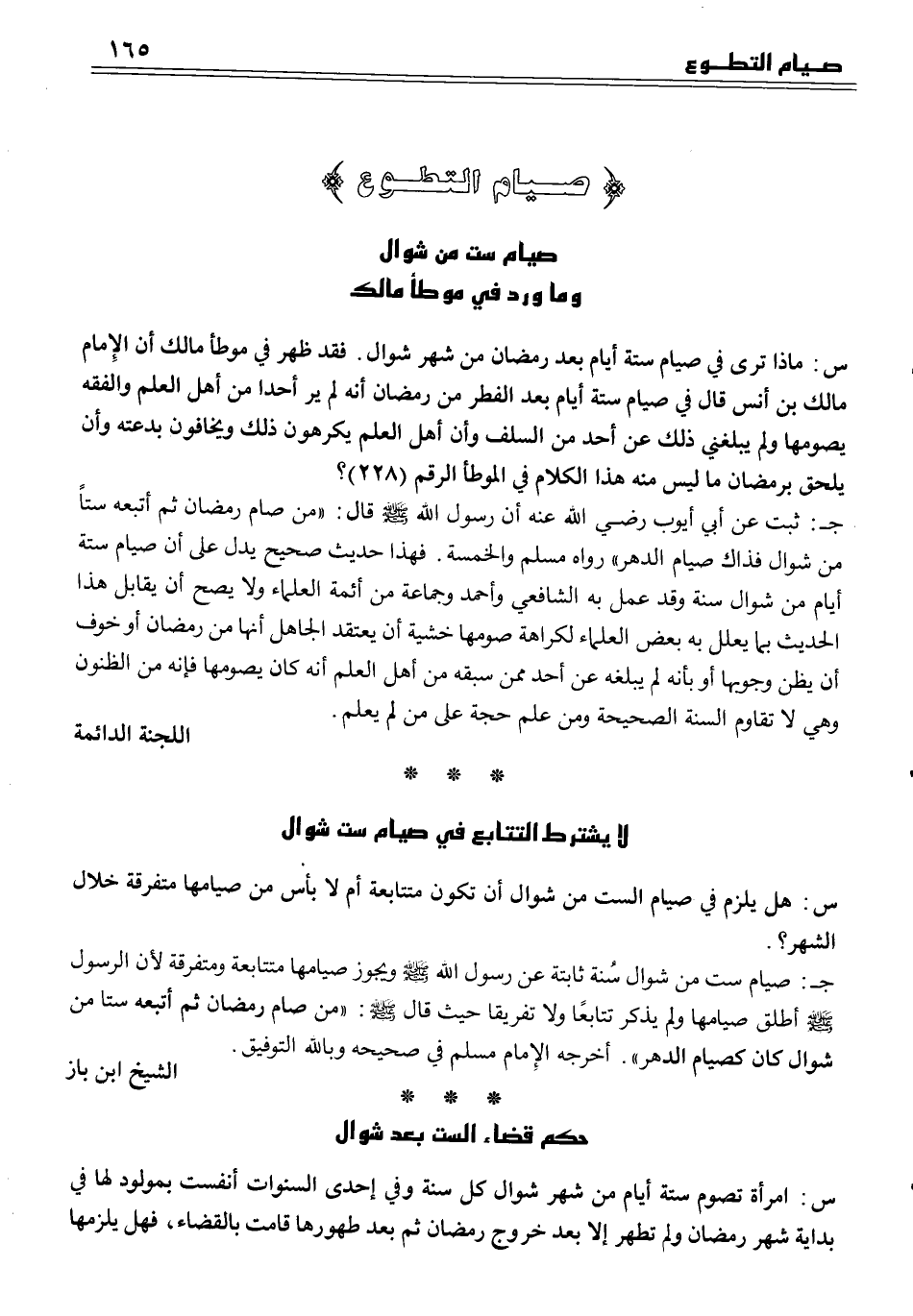 صيام التطوع ١٦٥

صيام التطوع

صيام ست من شوال
وما ورد في موطأ مالك

س: ماذا ترى في صيام ستة أيام بعد رمضان من شهر شوال. فقد ظهر في موطأ مالك أن الإمام مالك بن أنس قال في صيام ستة أيام بعد الفطر من رمضان أنه لم ير أحدا من أهل العلم والفقه يصومها ولم يبلغني ذلك عن أحد من السلف وأن أهل العلم يكرهون ذلك ويخافون بدعته وأن يلحق برمضان ما ليس منه هذا الكلام في الموطأ الرقم (٢٢٨)؟

جـ: ثبت عن أبي أيوب رضي الله عنه أن رسول الله ﷺ قال: «من صام رمضان ثم أتبعه ستاً من شوال فذاك صيام الدهر» رواه مسلم والخمسة. فهذا حديث صحيح يدل على أن صيام ستة أيام من شوال سنة وقد عمل به الشافعي وأحمد وجماعة من أئمة العلماء ولا يصح أن يقابل هذا الحديث بما يعلل به بعض العلماء لكراهة صومها خشية أن يعتقد الجاهل أنها من رمضان أو خوف أن يظن وجوبها أو بأنه لم يبلغه عن أحد ممن سبقه من أهل العلم أنه كان يصومها فإنه من الظنون وهي لا تقاوم السنة الصحيحة ومن علم حجة على من لم يعلم.

اللجنة الدائمة

* * *

لا يشترط التتابع في صيام ست شوال

س: هل يلزم في صيام الست من شوال أن تكون متتابعة أم لا بأس من صيامها متفرقة خلال الشهر؟.

جـ: صيام ست من شوال سُنة ثابتة عن رسول الله ﷺ ويجوز صيامها متتابعة ومتفرقة لأن الرسول ﷺ أطلق صيامها ولم يذكر تتابعًا ولا تفريقا حيث قال ﷺ: «من صام رمضان ثم أتبعه ستا من شوال كان كصيام الدهر». أخرجه الإمام مسلم في صحيحه وبالله التوفيق.

الشيخ ابن باز

* * *

حكم قضاء الست بعد شوال

س: امرأة تصوم ستة أيام من شهر شوال كل سنة وفي إحدى السنوات أنفست بمولود لها في بداية شهر رمضان ولم تطهر إلا بعد خروج رمضان ثم بعد طهورها قامت بالقضاء، فهل يلزمها